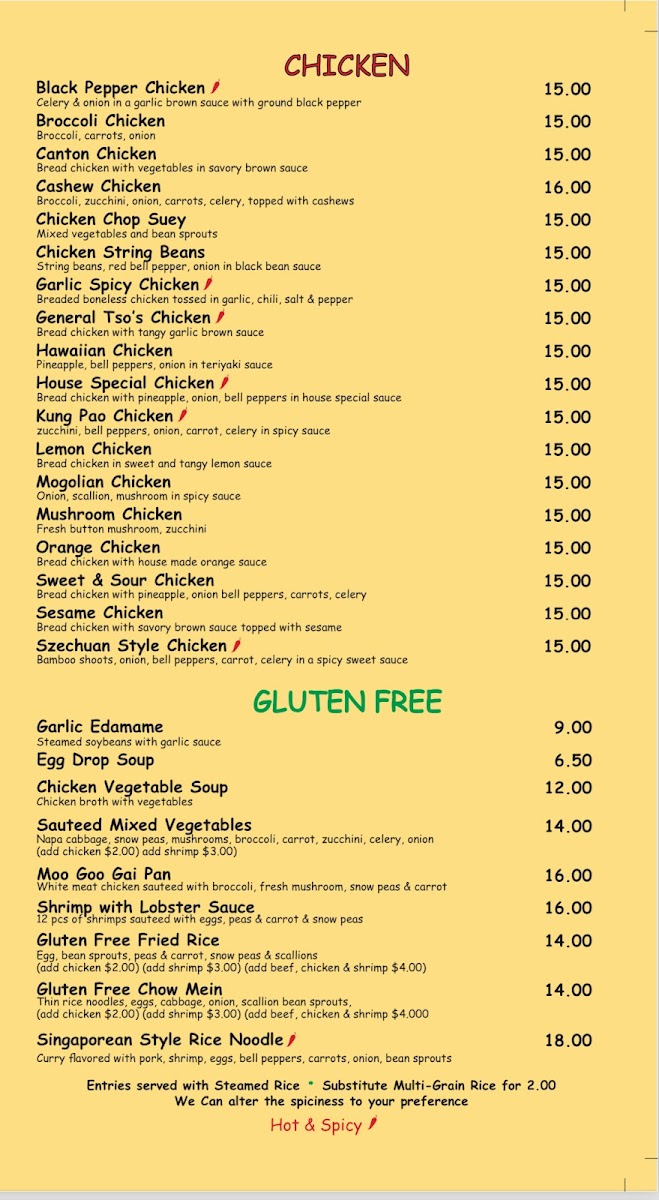 CHICKEN

Black Pepper Chicken 15.00
Celery & onion in a garlic brown sauce with ground black pepper

Broccoli Chicken 15.00
Broccoli, carrots, onion

Canton Chicken 15.00
Bread chicken with vegetables in savory brown sauce

Cashew Chicken 16.00
Broccoli, zucchini, onion, carrots, celery, topped with cashews

Chicken Chop Suey 15.00
Mixed vegetables and bean sprouts

Chicken String Beans 15.00
String beans, red bell pepper, onion in black bean sauce

Garlic Spicy Chicken 15.00
Breaded boneless chicken tossed in garlic, chili, salt & pepper

General Tso's Chicken 15.00
Bread chicken with tangy garlic brown sauce

Hawaiian Chicken 15.00
Pineapple, bell peppers, onion in teriyaki sauce

House Special Chicken 15.00
Bread chicken with pineapple, onion, bell peppers in house special sauce

Kung Pao Chicken 15.00
zucchini, bell peppers, onion, carrot, celery in spicy sauce

Lemon Chicken 15.00
Bread chicken in sweet and tangy lemon sauce

Mogolian Chicken 15.00
Onion, scallion, mushroom in spicy sauce

Mushroom Chicken 15.00
Fresh button mushroom, zucchini

Orange Chicken 15.00
Bread chicken with house made orange sauce

Sweet & Sour Chicken 15.00
Bread chicken with pineapple, onion bell peppers, carrots, celery

Sesame Chicken 15.00
Bread chicken with savory brown sauce topped with sesame

Szechuan Style Chicken 15.00
Bamboo shoots, onion, bell peppers, carrot, celery in a spicy sweet sauce

GLUTEN FREE

Garlic Edamame 9.00
Steamed soybeans with garlic sauce

Egg Drop Soup 6.50

Chicken Vegetable Soup 12.00
Chicken broth with vegetables

Sauteed Mixed Vegetables 14.00
Napa cabbage, snow peas, mushrooms, broccoli, carrot, zucchini, celery, onion (add chicken $2.00) add shrimp $3.00)

Moo Goo Gai Pan 16.00
White meat chicken sauteed with broccoli, fresh mushroom, snow peas & carrot

Shrimp with Lobster Sauce 16.00
12 pcs of shrimps sauteed with eggs, peas & carrot & snow peas

Gluten Free Fried Rice 14.00
Egg, bean sprouts, peas & carrot, snow peas & scallions (add chicken $2.00) (add shrimp $3.00) (add beef, chicken & shrimp $4.00)

Gluten Free Chow Mein 14.00
Thin rice noodles, eggs, cabbage, onion, scallion bean sprouts, (add chicken $2.00) (add shrimp $3.00) (add beef, chicken & shrimp $4.000

Singaporean Style Rice Noodle 18.00
Curry flavored with pork, shrimp, eggs, bell peppers, carrots, onion, bean sprouts

Entries served with Steamed Rice • Substitute Multi-Grain Rice for 2.00
We Can alter the spiciness to your preference

Hot & Spicy